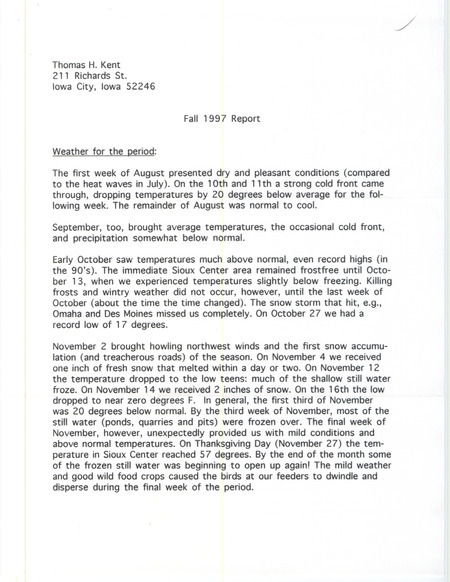 Thomas H. Kent
211 Richards St.
Iowa City, Iowa 52246

Fall 1997 Report

Weather for the period:

The first week of August presented dry and pleasant conditions (compared to the heat waves in July). On the 10th and 11th a strong cold front came through, dropping temperatures by 20 degrees below average for the following week. The remainder of August was normal to cool.

September, too, brought average temperatures, the occasional cold front, and precipitation somewhat below normal.

Early October saw temperatures much above normal, even record highs (in the 90's). The immediate Sioux Center area remained frostfree until October 13, when we experienced temperatures slightly below freezing. Killing frosts and wintry weather did not occur, however, until the last week of October (about the time the time changed). The snow storm that hit, e.g., Omaha and Des Moines missed us completely. On October 27 we had a record low of 17 degrees.

November 2 brought howling northwest winds and the first snow accumulation (and treacherous roads) of the season. On November 4 we received one inch of fresh snow that melted within a day or two. On November 12 the temperature dropped to the low teens: much of the shallow still water froze. On November 14 we received 2 inches of snow. On the 16th the low dropped to near zero degrees F. In general, the first third of November was 20 degrees below normal. By the third week of November, most of the still water (ponds, quarries and pits) were frozen over. The final week of November, however, unexpectedly provided us with mild conditions and above normal temperatures. On Thanksgiving Day (November 27) the temperature in Sioux Center reached 57 degrees. By the end of the month some of the frozen still water was beginning to open up again! The mild weather and good wild food crops caused the birds at our feeders to dwindle and disperse during the final week of the period.